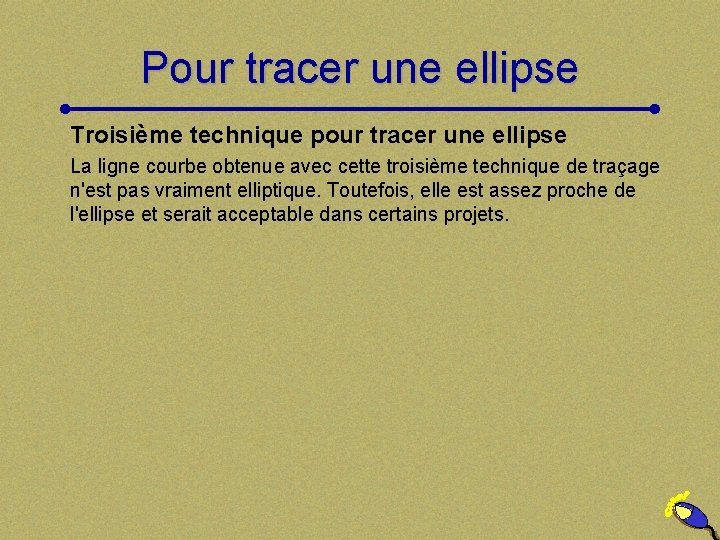 Pour tracer une ellipse

Troisième technique pour tracer une ellipse

La ligne courbe obtenue avec cette troisième technique de traçage n'est pas vraiment elliptique. Toutefois, elle est assez proche de l'ellipse et serait acceptable dans certains projets.